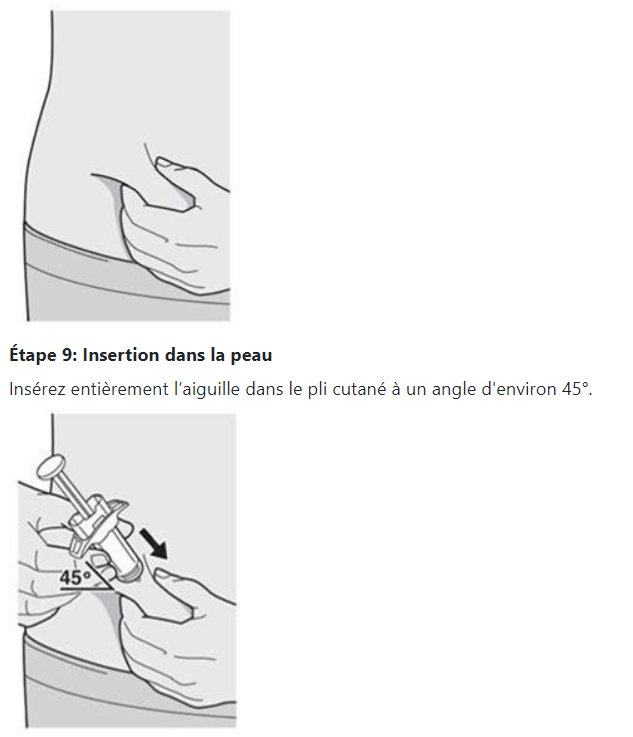 Étape 9: Insertion dans la peau

Insérez entièrement l'aiguille dans le pli cutané à un angle d'environ 45°.

45°